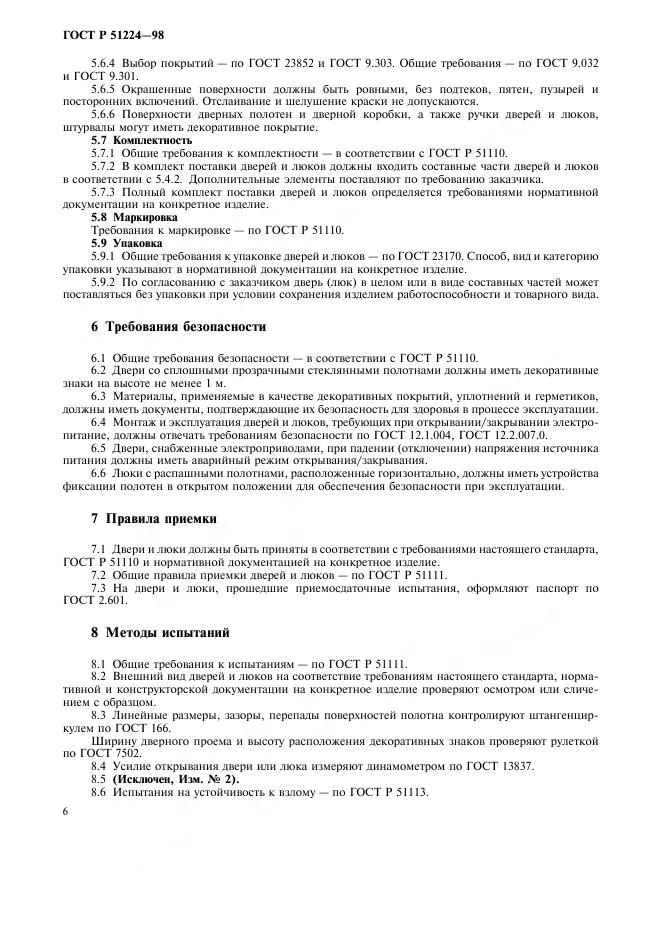 ГОСТ Р 51224—98

5.6.4 Выбор покрытий — по ГОСТ 23852 и ГОСТ 9.303. Общие требования — по ГОСТ 9.032 и ГОСТ 9.301.

5.6.5 Окрашенные поверхности должны быть ровными, без подтеков, пятен, пузырей и посторонних включений. Отслаивание и шелушение краски не допускаются.

5.6.6 Поверхности дверных полотен и дверной коробки, а также ручки дверей и люков, штурвалы могут иметь декоративное покрытие.

5.7 Комплектность

5.7.1 Общие требования к комплектности — в соответствии с ГОСТ Р 51110.

5.7.2 В комплект поставки дверей и люков должны входить составные части дверей и люков в соответствии с 5.4.2. Дополнительные элементы поставляют по требованию заказчика.

5.7.3 Полный комплект поставки дверей и люков определяется требованиями нормативной документации на конкретное изделие.

5.8 Маркировка

Требования к маркировке — по ГОСТ Р 51110.

5.9 Упаковка

5.9.1 Общие требования к упаковке дверей и люков — по ГОСТ 23170. Способ, вид и категорию упаковки указывают в нормативной документации на конкретное изделие.

5.9.2 По согласованию с заказчиком дверь (люк) в целом или в виде составных частей может поставляться без упаковки при условии сохранения изделием работоспособности и товарного вида.

6 Требования безопасности

6.1 Общие требования безопасности — в соответствии с ГОСТ Р 51110.

6.2 Двери со сплошными прозрачными стеклянными полотнами должны иметь декоративные знаки на высоте не менее 1 м.

6.3 Материалы, применяемые в качестве декоративных покрытий, уплотнений и герметиков, должны иметь документы, подтверждающие их безопасность для здоровья в процессе эксплуатации.

6.4 Монтаж и эксплуатация дверей и люков, требующих при открывании/закрывании электропитание, должны отвечать требованиям безопасности по ГОСТ 12.1.004, ГОСТ 12.2.007.0.

6.5 Двери, снабженные электроприводами, при падении (отключении) напряжения источника питания должны иметь аварийный режим открывания/закрывания.

6.6 Люки с распашными полотнами, расположенные горизонтально, должны иметь устройства фиксации полотен в открытом положении для обеспечения безопасности при эксплуатации.

7 Правила приемки

7.1 Двери и люки должны быть приняты в соответствии с требованиями настоящего стандарта, ГОСТ Р 51110 и нормативной документацией на конкретное изделие.

7.2 Общие правила приемки дверей и люков — по ГОСТ Р 51111.

7.3 На двери и люки, прошедшие приемосдаточные испытания, оформляют паспорт по ГОСТ 2.601.

8 Методы испытаний

8.1 Общие требования к испытаниям — по ГОСТ Р 51111.

8.2 Внешний вид дверей и люков на соответствие требованиям настоящего стандарта, нормативной и конструкторской документации на конкретное изделие проверяют осмотром или сличением с образцом.

8.3 Линейные размеры, зазоры, перепады поверхностей полотна контролируют штангенциркулем по ГОСТ 166.

Ширину дверного проема и высоту расположения декоративных знаков проверяют рулеткой по ГОСТ 7502.

8.4 Усилие открывания двери или люка измеряют динамометром по ГОСТ 13837.

8.5 (Исключен, Изм. № 2).

8.6 Испытания на устойчивость к взлому — по ГОСТ Р 51113.

6